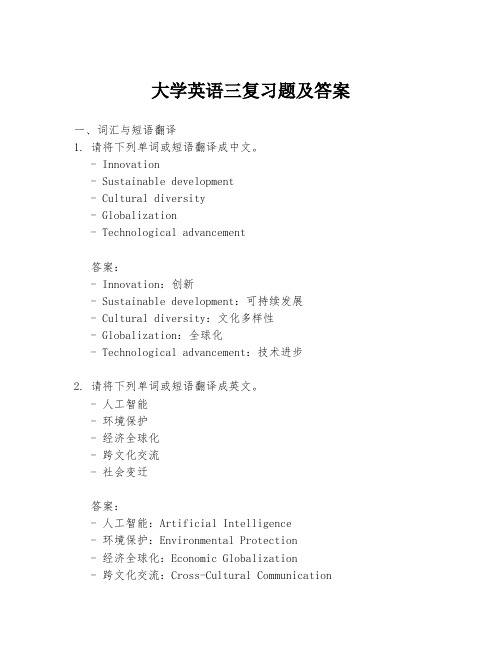 大学英语三复习题及答案

一、词汇与短语翻译

1. 请将下列单词或短语翻译成中文。
- Innovation
- Sustainable development
- Cultural diversity
- Globalization
- Technological advancement

答案：
- Innovation：创新
- Sustainable development：可持续发展
- Cultural diversity：文化多样性
- Globalization：全球化
- Technological advancement：技术进步

2. 请将下列单词或短语翻译成英文。
- 人工智能
- 环境保护
- 经济全球化
- 跨文化交流
- 社会变迁

答案：
- 人工智能：Artificial Intelligence
- 环境保护：Environmental Protection
- 经济全球化：Economic Globalization
- 跨文化交流：Cross-Cultural Communication